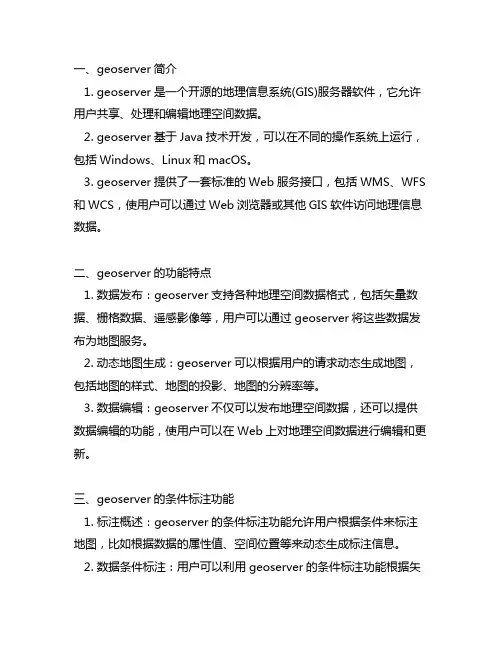 一、geoserver 简介

1. geoserver 是一个开源的地理信息系统(GIS)服务器软件，它允许用户共享、处理和编辑地理空间数据。

2. geoserver 基于 Java 技术开发，可以在不同的操作系统上运行，包括 Windows、Linux 和 macOS。

3. geoserver 提供了一套标准的 Web 服务接口，包括 WMS、WFS 和 WCS，使用户可以通过 Web 浏览器或其他 GIS 软件访问地理信息数据。

二、geoserver 的功能特点

1. 数据发布：geoserver 支持各种地理空间数据格式，包括矢量数据、栅格数据、遥感影像等，用户可以通过 geoserver 将这些数据发布为地图服务。

2. 动态地图生成：geoserver 可以根据用户的请求动态生成地图，包括地图的样式、地图的投影、地图的分辨率等。

3. 数据编辑：geoserver 不仅可以发布地理空间数据，还可以提供数据编辑的功能，使用户可以在 Web 上对地理空间数据进行编辑和更新。

三、geoserver 的条件标注功能

1. 标注概述：geoserver 的条件标注功能允许用户根据条件来标注地图，比如根据数据的属性值、空间位置等来动态生成标注信息。

2. 数据条件标注：用户可以利用 geoserver 的条件标注功能根据矢